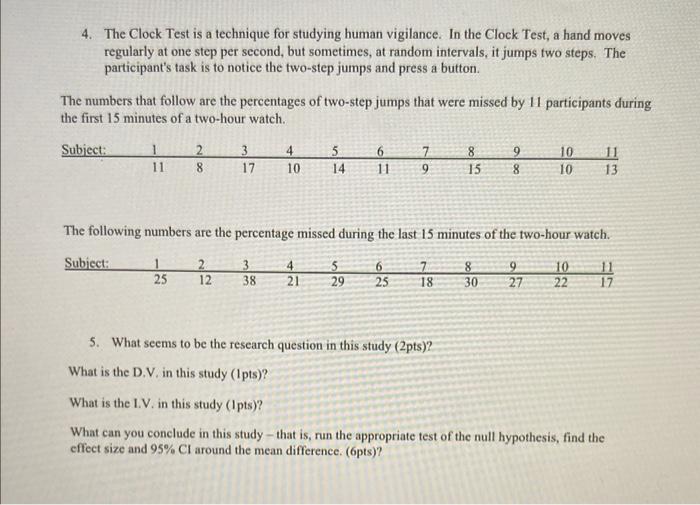 4. The Clock Test is a technique for studying human vigilance. In the Clock Test, a hand moves regularly at one step per second, but sometimes, at random intervals, it jumps two steps. The participant's task is to notice the two-step jumps and press a button.

The numbers that follow are the percentages of two-step jumps that were missed by 11 participants during the first 15 minutes of a two-hour watch.

| Subject: | 1 | 2 | 3 | 4 | 5 | 6 | 7 | 8 | 9 | 10 | 11 |
|---|---|---|---|---|---|---|---|---|---|---|---|
| | 11 | 8 | 17 | 10 | 14 | 11 | 9 | 15 | 8 | 10 | 13 |

The following numbers are the percentage missed during the last 15 minutes of the two-hour watch.

| Subject: | 1 | 2 | 3 | 4 | 5 | 6 | 7 | 8 | 9 | 10 | 11 |
|---|---|---|---|---|---|---|---|---|---|---|---|
| | 25 | 12 | 38 | 21 | 29 | 25 | 18 | 30 | 27 | 22 | 17 |

5. What seems to be the research question in this study (2pts)?

What is the D.V. in this study (1pts)?

What is the I.V. in this study (1pts)?

What can you conclude in this study – that is, run the appropriate test of the null hypothesis, find the effect size and 95% CI around the mean difference. (6pts)?